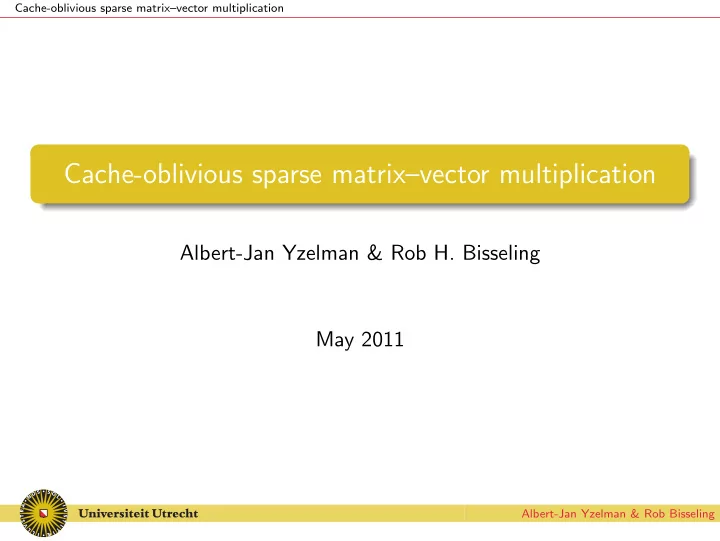 Cache-oblivious sparse matrix–vector multiplication

Cache-oblivious sparse matrix–vector multiplication

Albert-Jan Yzelman & Rob H. Bisseling

May 2011

Universiteit Utrecht

Albert-Jan Yzelman & Rob Bisseling